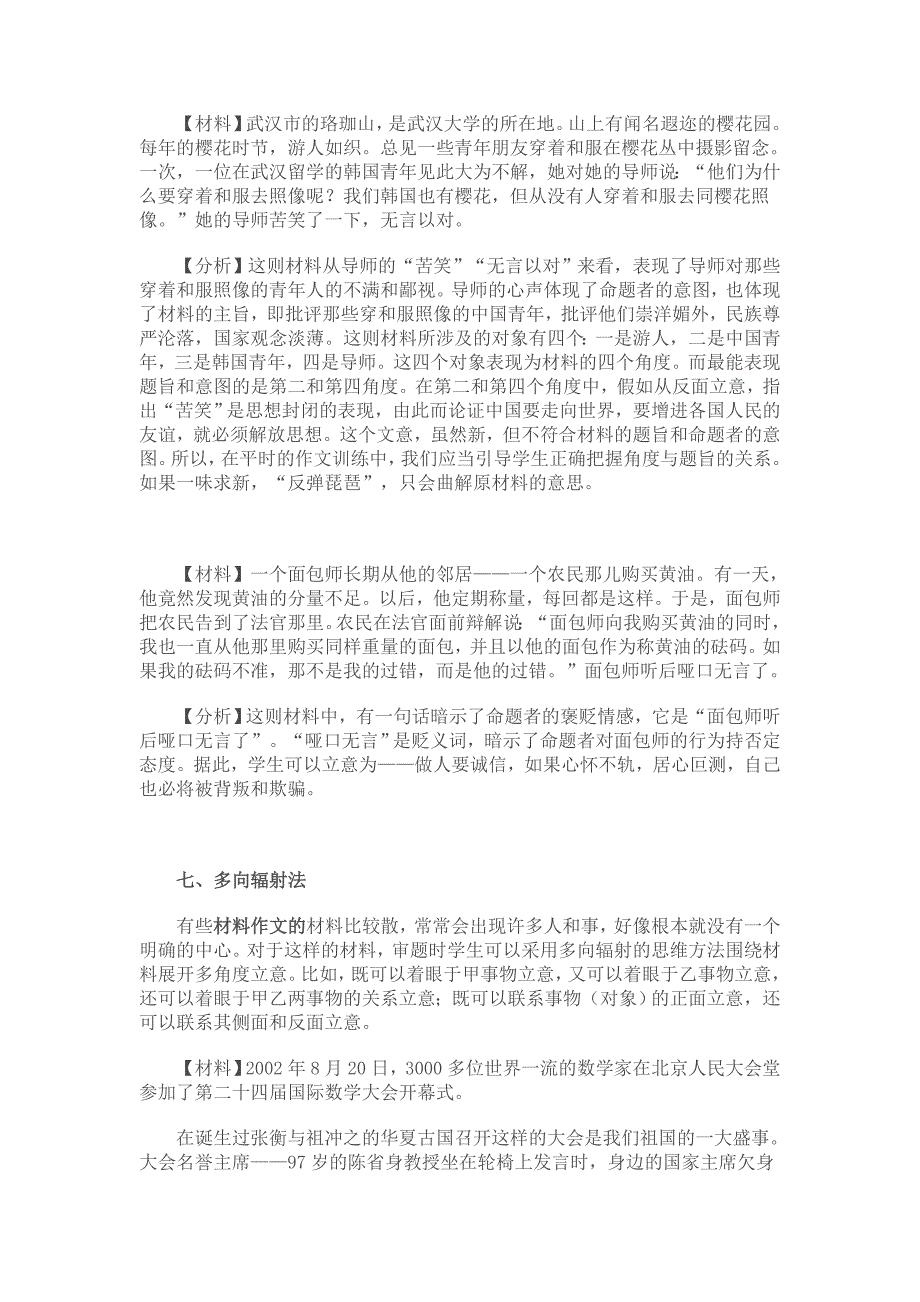 【材料】武汉市的珞珈山，是武汉大学的所在地。山上有闻名遐迩的樱花园。每年的樱花时节，游人如织。总见一些青年朋友穿着和服在樱花丛中摄影留念。一次，一位在武汉留学的韩国青年见此大为不解，她对她的导师说：“他们为什么要穿着和服去照像呢？我们韩国也有樱花，但从没有人穿着和服去同樱花照像。”她的导师苦笑了一下，无言以对。

【分析】这则材料从导师的“苦笑”“无言以对”来看，表现了导师对那些穿着和服照像的青年人的不满和鄙视。导师的心声体现了命题者的意图，也体现了材料的主旨，即批评那些穿和服照像的中国青年，批评他们崇洋媚外，民族尊严沦落，国家观念淡薄。这则材料所涉及的对象有四个：一是游人，二是中国青年，三是韩国青年，四是导师。这四个对象表现为材料的四个角度。而最能表现题旨和意图的是第二和第四角度。在第二和第四个角度中，假如从反面立意，指出“苦笑”是思想封闭的表现，由此而论证中国要走向世界，要增进各国人民的友谊，就必须解放思想。这个文意，虽然新，但不符合材料的题旨和命题者的意图。所以，在平时的作文训练中，我们应当引导学生正确把握角度与题旨的关系。如果一味求新，“反弹琵琶”，只会曲解原材料的意思。

【材料】一个面包师长期从他的邻居——一个农民那儿购买黄油。有一天，他竟然发现黄油的分量不足。以后，他定期称量，每回都是这样。于是，面包师把农民告到了法官那里。农民在法官面前辩解说：“面包师向我购买黄油的同时，我也一直从他那里购买同样重量的面包，并且以他的面包作为称黄油的砝码。如果我的砝码不准，那不是我的过错，而是他的过错。”面包师听后哑口无言了。

【分析】这则材料中，有一句话暗示了命题者的褒贬情感，它是“面包师听后哑口无言了”。“哑口无言”是贬义词，暗示了命题者对面包师的行为持否定态度。据此，学生可以立意为——做人要诚信，如果心怀不轨，居心叵测，自己也必将被背叛和欺骗。

七、多向辐射法

有些材料作文的材料比较散，常常会出现许多人和事，好像根本就没有一个明确的中心。对于这样的材料，审题时学生可以采用多向辐射的思维方法围绕材料展开多角度立意。比如，既可以着眼于甲事物立意，又可以着眼于乙事物立意，还可以着眼于甲乙两事物的关系立意；既可以联系事物（对象）的正面立意，还可以联系其侧面和反面立意。

【材料】2002 年 8 月 20 日，3000 多位世界一流的数学家在北京人民大会堂参加了第二十四届国际数学大会开幕式。

在诞生过张衡与祖冲之的华夏古国召开这样的大会是我们祖国的一大盛事。大会名誉主席——97 岁的陈省身教授坐在轮椅上发言时，身边的国家主席欠身